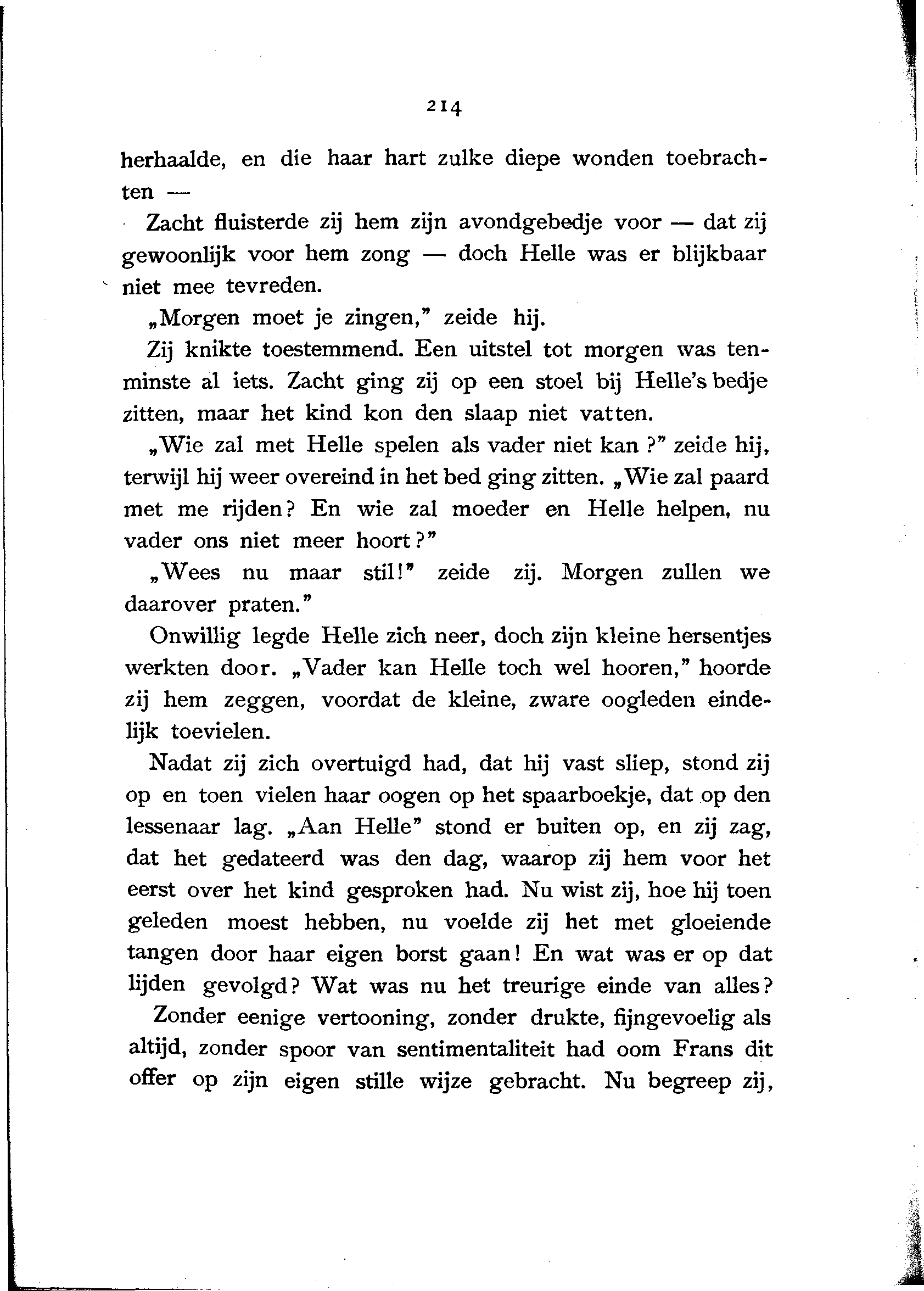 214

herhaalde, en die haar hart zulke diepe wonden toebrachten —

Zacht fluisterde zij hem zijn avondgebedje voor — dat zij gewoonlijk voor hem zong — doch Helle was er blijkbaar niet mee tevreden.

„Morgen moet je zingen," zeide hij.

Zij knikte toestemmend. Een uitstel tot morgen was tenminste al iets. Zacht ging zij op een stoel bij Helle's bedje zitten, maar het kind kon den slaap niet vatten.

„Wie zal met Helle spelen als vader niet kan ?" zeide hij, terwijl hij weer overeind in het bed ging zitten. „Wie zal paard met me rijden? En wie zal moeder en Helle helpen, nu vader ons niet meer hoort?"

„Wees nu maar stil!" zeide zij. Morgen zullen we daarover praten."

Onwillig legde Helle zich neer, doch zijn kleine hersentjes werkten door. „Vader kan Helle toch wel hooren," hoorde zij hem zeggen, voordat de kleine, zware oogleden eindelijk toevielen.

Nadat zij zich overtuigd had, dat hij vast sliep, stond zij op en toen vielen haar oogen op het spaarboekje, dat op den lessenaar lag. „Aan Helle" stond er buiten op, en zij zag, dat het gedateerd was den dag, waarop zij hem voor het eerst over het kind gesproken had. Nu wist zij, hoe hij toen geleden moest hebben, nu voelde zij het met gloeiende tangen door haar eigen borst gaan! En wat was er op dat lijden gevolgd? Wat was nu het treurige einde van alles?

Zonder eenige vertooning, zonder drukte, fijngevoelig als altijd, zonder spoor van sentimentaliteit had oom Frans dit offer op zijn eigen stille wijze gebracht. Nu begreep zij,